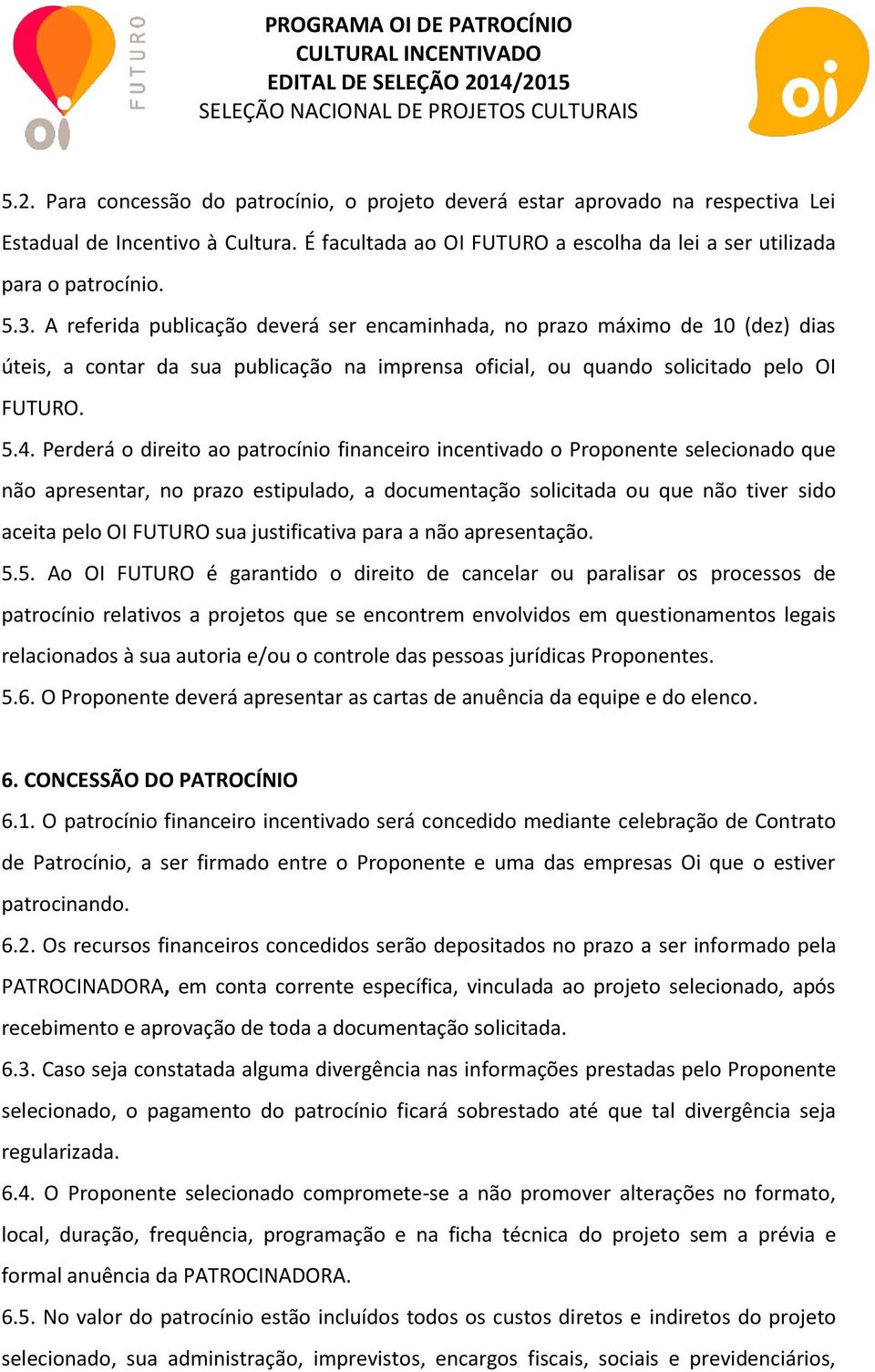 oi FUTURO

PROGRAMA OI DE PATROCÍNIO CULTURAL INCENTIVADO
EDITAL DE SELEÇÃO 2014/2015
SELEÇÃO NACIONAL DE PROJETOS CULTURAIS

oi

5.2. Para concessão do patrocínio, o projeto deverá estar aprovado na respectiva Lei Estadual de Incentivo à Cultura. É facultada ao OI FUTURO a escolha da lei a ser utilizada para o patrocínio.
5.3. A referida publicação deverá ser encaminhada, no prazo máximo de 10 (dez) dias úteis, a contar da sua publicação na imprensa oficial, ou quando solicitado pelo OI FUTURO.
5.4. Perderá o direito ao patrocínio financeiro incentivado o Proponente selecionado que não apresentar, no prazo estipulado, a documentação solicitada ou que não tiver sido aceita pelo OI FUTURO sua justificativa para a não apresentação.
5.5. Ao OI FUTURO é garantido o direito de cancelar ou paralisar os processos de patrocínio relativos a projetos que se encontrem envolvidos em questionamentos legais relacionados à sua autoria e/ou o controle das pessoas jurídicas Proponentes.
5.6. O Proponente deverá apresentar as cartas de anuência da equipe e do elenco.

6. CONCESSÃO DO PATROCÍNIO
6.1. O patrocínio financeiro incentivado será concedido mediante celebração de Contrato de Patrocínio, a ser firmado entre o Proponente e uma das empresas Oi que o estiver patrocinando.
6.2. Os recursos financeiros concedidos serão depositados no prazo a ser informado pela PATROCINADORA, em conta corrente específica, vinculada ao projeto selecionado, após recebimento e aprovação de toda a documentação solicitada.
6.3. Caso seja constatada alguma divergência nas informações prestadas pelo Proponente selecionado, o pagamento do patrocínio ficará sobrestado até que tal divergência seja regularizada.
6.4. O Proponente selecionado compromete-se a não promover alterações no formato, local, duração, frequência, programação e na ficha técnica do projeto sem a prévia e formal anuência da PATROCINADORA.
6.5. No valor do patrocínio estão incluídos todos os custos diretos e indiretos do projeto selecionado, sua administração, imprevistos, encargos fiscais, sociais e previdenciários,